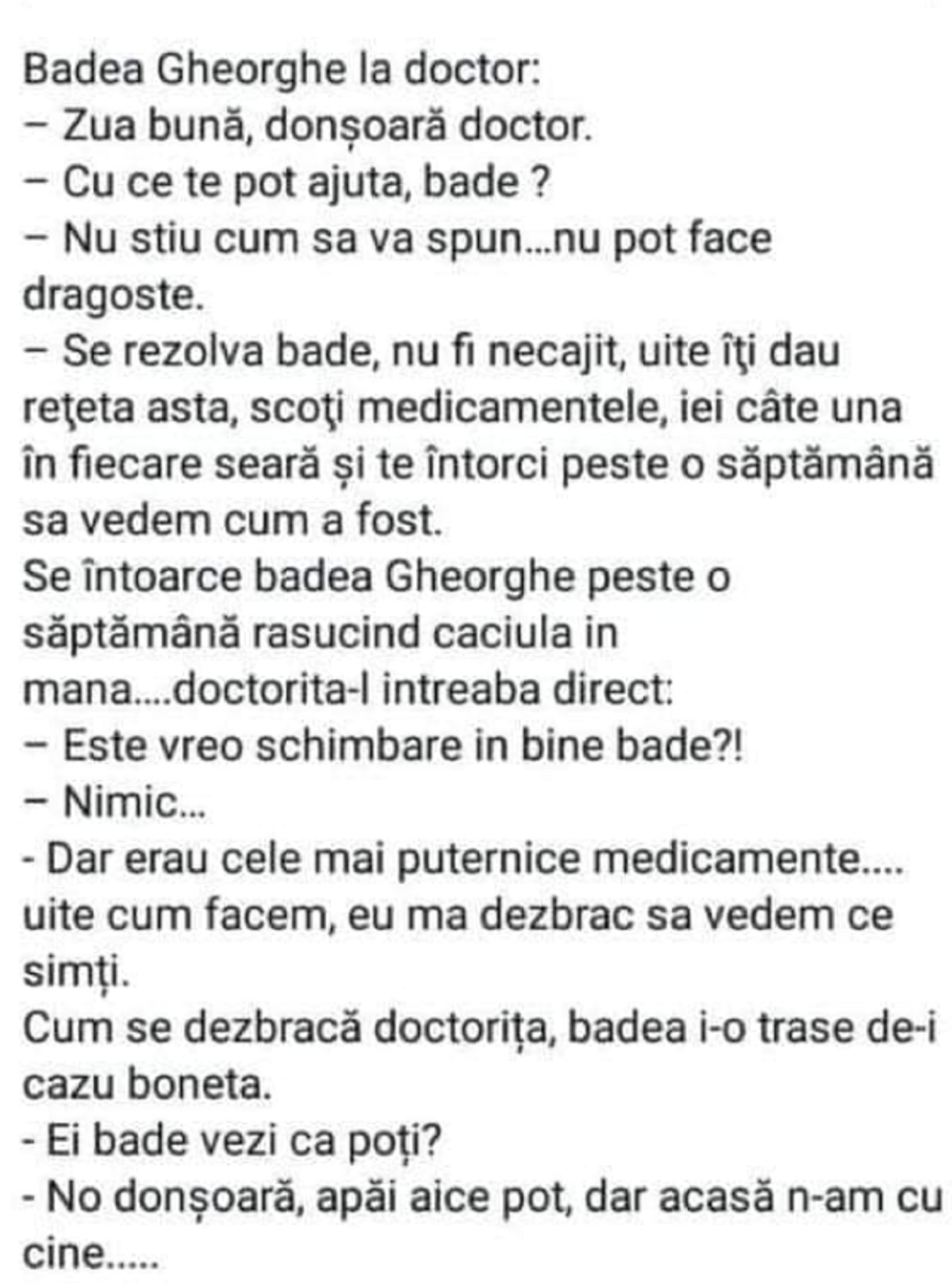 Badea Gheorghe la doctor:
– Zua bună, donșoară doctor.
– Cu ce te pot ajuta, bade ?
– Nu stiu cum sa va spun...nu pot face dragoste.
– Se rezolva bade, nu fi necajit, uite îţi dau reţeta asta, scoţi medicamentele, iei câte una în fiecare seară și te întorci peste o săptămână sa vedem cum a fost.
Se întoarce badea Gheorghe peste o săptămână rasucind caciula in mana....doctorita-l intreaba direct:
– Este vreo schimbare in bine bade?!
– Nimic...
- Dar erau cele mai puternice medicamente.... uite cum facem, eu ma dezbrac sa vedem ce simți.
Cum se dezbracă doctorița, badea i-o trase de-i cazu boneta.
- Ei bade vezi ca poți?
- No donșoară, apăi aice pot, dar acasă n-am cu cine.....